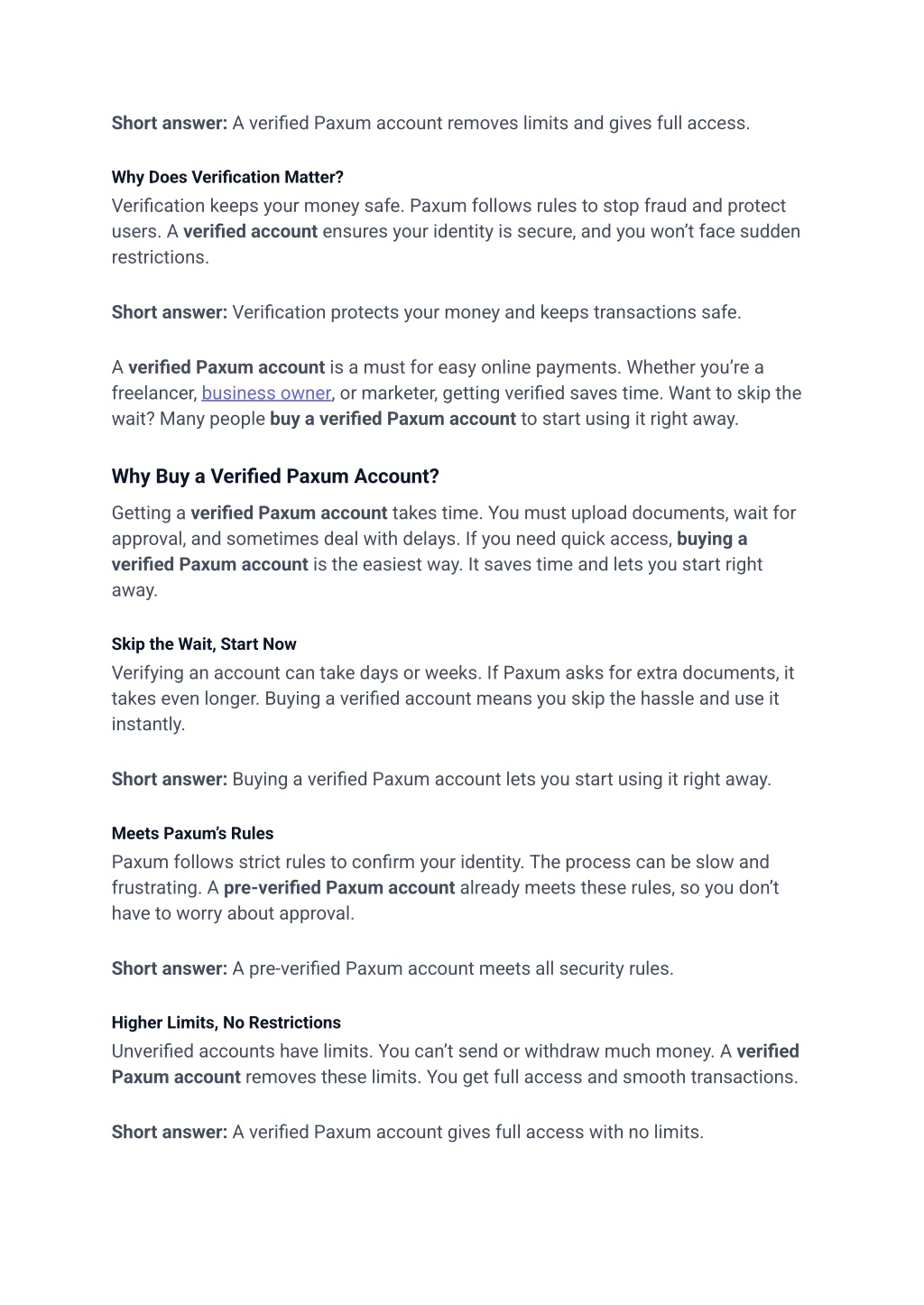 Short answer: A verified Paxum account removes limits and gives full access.

Why Does Verification Matter?

Verification keeps your money safe. Paxum follows rules to stop fraud and protect users. A verified account ensures your identity is secure, and you won't face sudden restrictions.

Short answer: Verification protects your money and keeps transactions safe.

A verified Paxum account is a must for easy online payments. Whether you're a freelancer, business owner, or marketer, getting verified saves time. Want to skip the wait? Many people buy a verified Paxum account to start using it right away.

Why Buy a Verified Paxum Account?

Getting a verified Paxum account takes time. You must upload documents, wait for approval, and sometimes deal with delays. If you need quick access, buying a verified Paxum account is the easiest way. It saves time and lets you start right away.

Skip the Wait, Start Now

Verifying an account can take days or weeks. If Paxum asks for extra documents, it takes even longer. Buying a verified account means you skip the hassle and use it instantly.

Short answer: Buying a verified Paxum account lets you start using it right away.

Meets Paxum's Rules

Paxum follows strict rules to confirm your identity. The process can be slow and frustrating. A pre-verified Paxum account already meets these rules, so you don't have to worry about approval.

Short answer: A pre-verified Paxum account meets all security rules.

Higher Limits, No Restrictions

Unverified accounts have limits. You can't send or withdraw much money. A verified Paxum account removes these limits. You get full access and smooth transactions.

Short answer: A verified Paxum account gives full access with no limits.